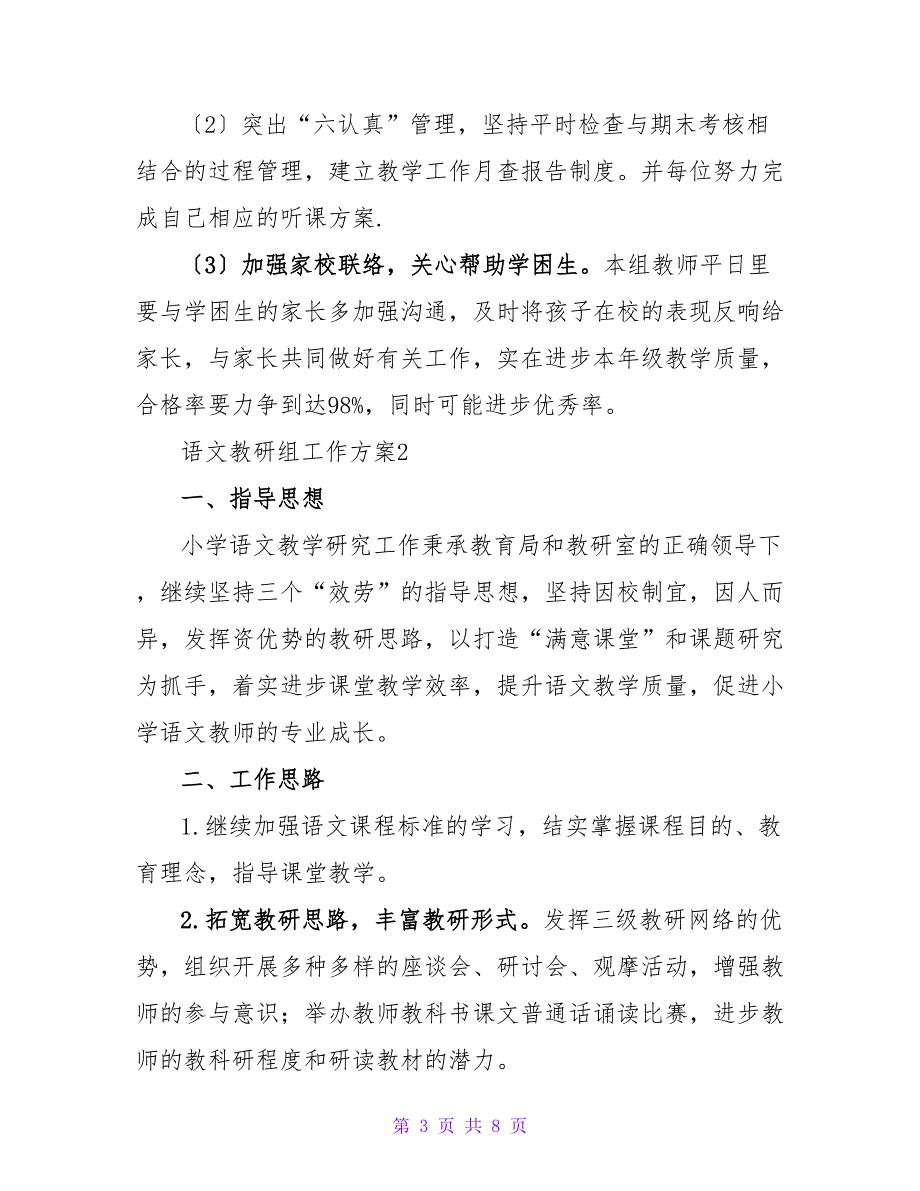 〔2〕突出“六认真”管理，坚持平时检查与期末考核相结合的过程管理，建立教学工作月查报告制度。并每位努力完成自己相应的听课方案.

〔3〕加强家校联络，关心帮助学困生。本组教师平日里要与学困生的家长多加强沟通，及时将孩子在校的表现反响给家长，与家长共同做好有关工作，实在进步本年级教学质量，合格率要力争到达98%，同时可能进步优秀率。

语文教研组工作方案2

一、指导思想

小学语文教学研究工作秉承教育局和教研室的正确领导下，继续坚持三个“效劳”的指导思想，坚持因校制宜，因人而异，发挥资优势的教研思路，以打造“满意课堂”和课题研究为抓手，着实进步课堂教学效率，提升语文教学质量，促进小学语文教师的专业成长。

二、工作思路

1.继续加强语文课程标准的学习，结实掌握课程目的、教育理念，指导课堂教学。

2.拓宽教研思路，丰富教研形式。发挥三级教研网络的优势，组织开展多种多样的座谈会、研讨会、观摩活动，增强教师的参与意识；举办教师教科书课文普通话诵读比赛，进步教师的教科研程度和研读教材的潜力。

第 3 页 共 8 页